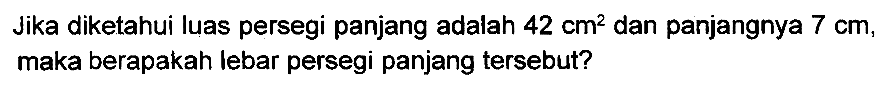 Jika diketahui luas persegi panjang adalah 42 $cm^2$ dan panjangnya 7 cm, maka berapakah lebar persegi panjang tersebut?